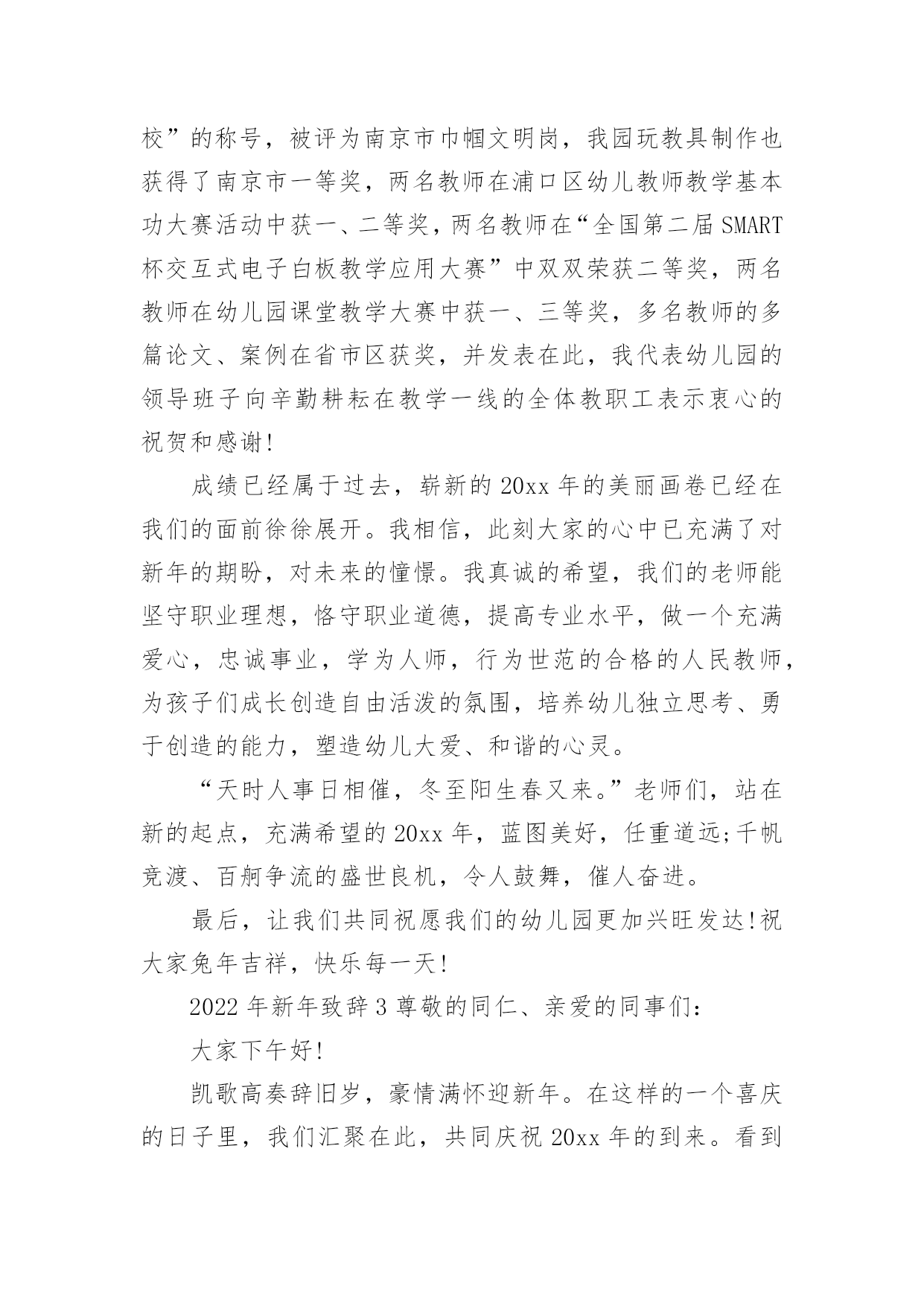 校”的称号，被评为南京市巾帼文明岗，我园玩教具制作也获得了南京市一等奖，两名教师在浦口区幼儿教师教学基本功大赛活动中获一、二等奖，两名教师在“全国第二届 SMART 杯交互式电子白板教学应用大赛”中双双荣获二等奖，两名教师在幼儿园课堂教学大赛中获一、三等奖，多名教师的多篇论文、案例在省市区获奖，并发表在此，我代表幼儿园的领导班子向辛勤耕耘在教学一线的全体教职工表示衷心的祝贺和感谢!

成绩已经属于过去，崭新的 20xx 年的美丽画卷已经在我们的面前徐徐展开。我相信，此刻大家的心中已充满了对新年的期盼，对未来的憧憬。我真诚的希望，我们的老师能坚守职业理想，恪守职业道德，提高专业水平，做一个充满爱心，忠诚事业，学为人师，行为世范的合格的人民教师，为孩子们成长创造自由活泼的氛围，培养幼儿独立思考、勇于创造的能力，塑造幼儿大爱、和谐的心灵。

“天时人事日相催，冬至阳生春又来。”老师们，站在新的起点，充满希望的 20xx 年，蓝图美好，任重道远;千帆竞渡、百舸争流的盛世良机，令人鼓舞，催人奋进。

最后，让我们共同祝愿我们的幼儿园更加兴旺发达!祝大家兔年吉祥，快乐每一天!

2022 年新年致辞 3 尊敬的同仁、亲爱的同事们:

大家下午好!

凯歌高奏辞旧岁，豪情满怀迎新年。在这样的一个喜庆的日子里，我们汇聚在此，共同庆祝 20xx 年的到来。看到